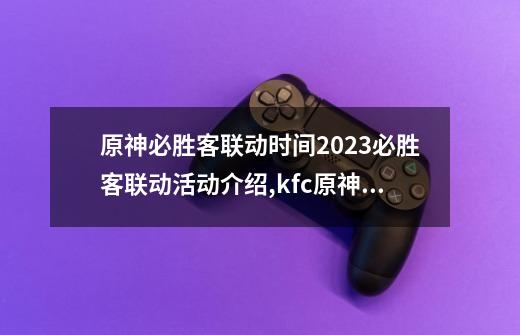 原神必胜客联动时间2023必胜客联动活动介绍,kfc原神...